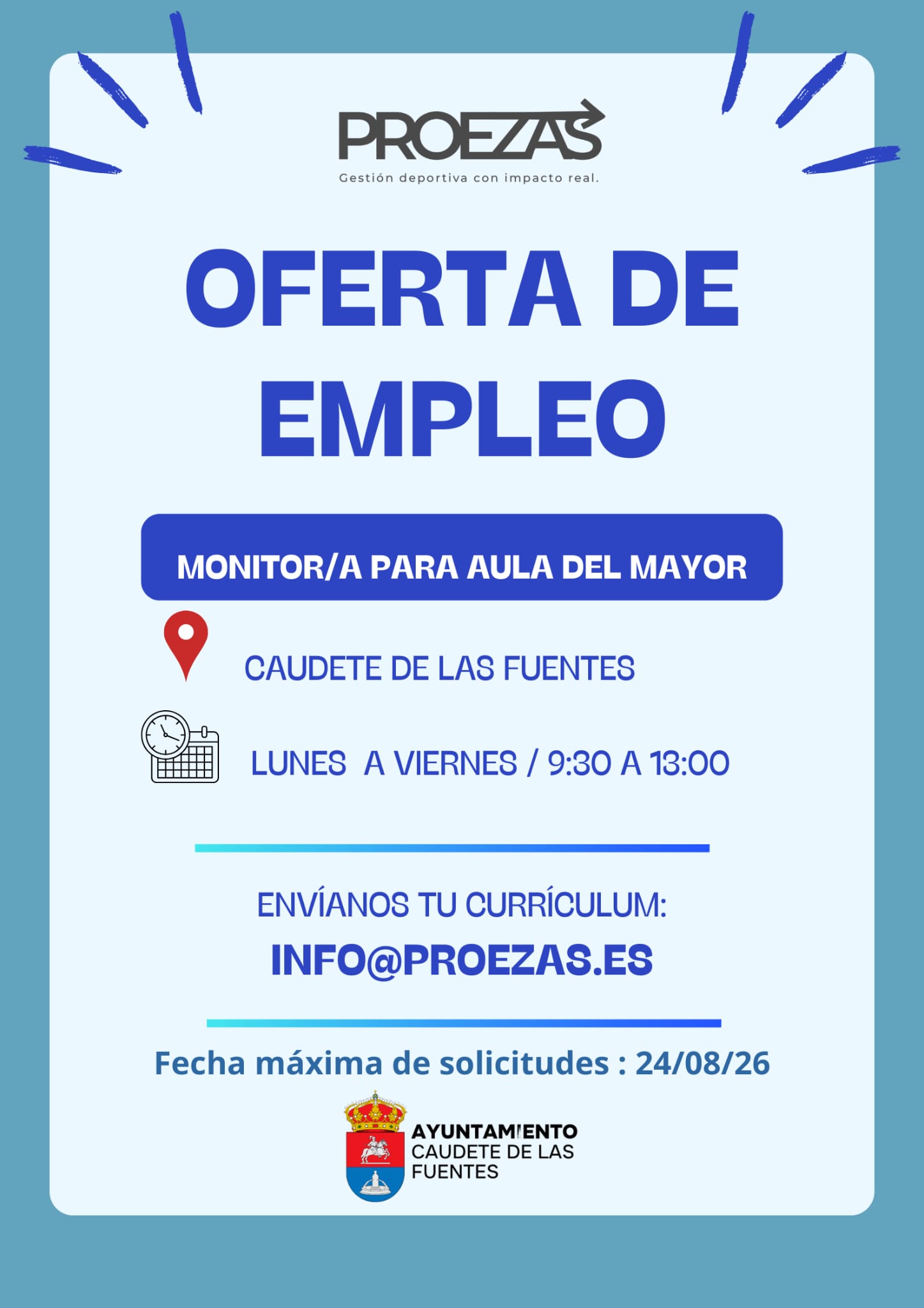 PROEZAS
Gestión deportiva con impacto real.

OFERTA DE EMPLEO

MONITOR/A PARA AULA DEL MAYOR

CAUDETE DE LAS FUENTES

LUNES A VIERNES / 9:30 A 13:00

ENVÍANOS TU CURRÍCULUM:
INFO@PROEZAS.ES

Fecha máxima de solicitudes : 24/08/26

AYUNTAMIENTO
CAUDETE DE LAS
FUENTES